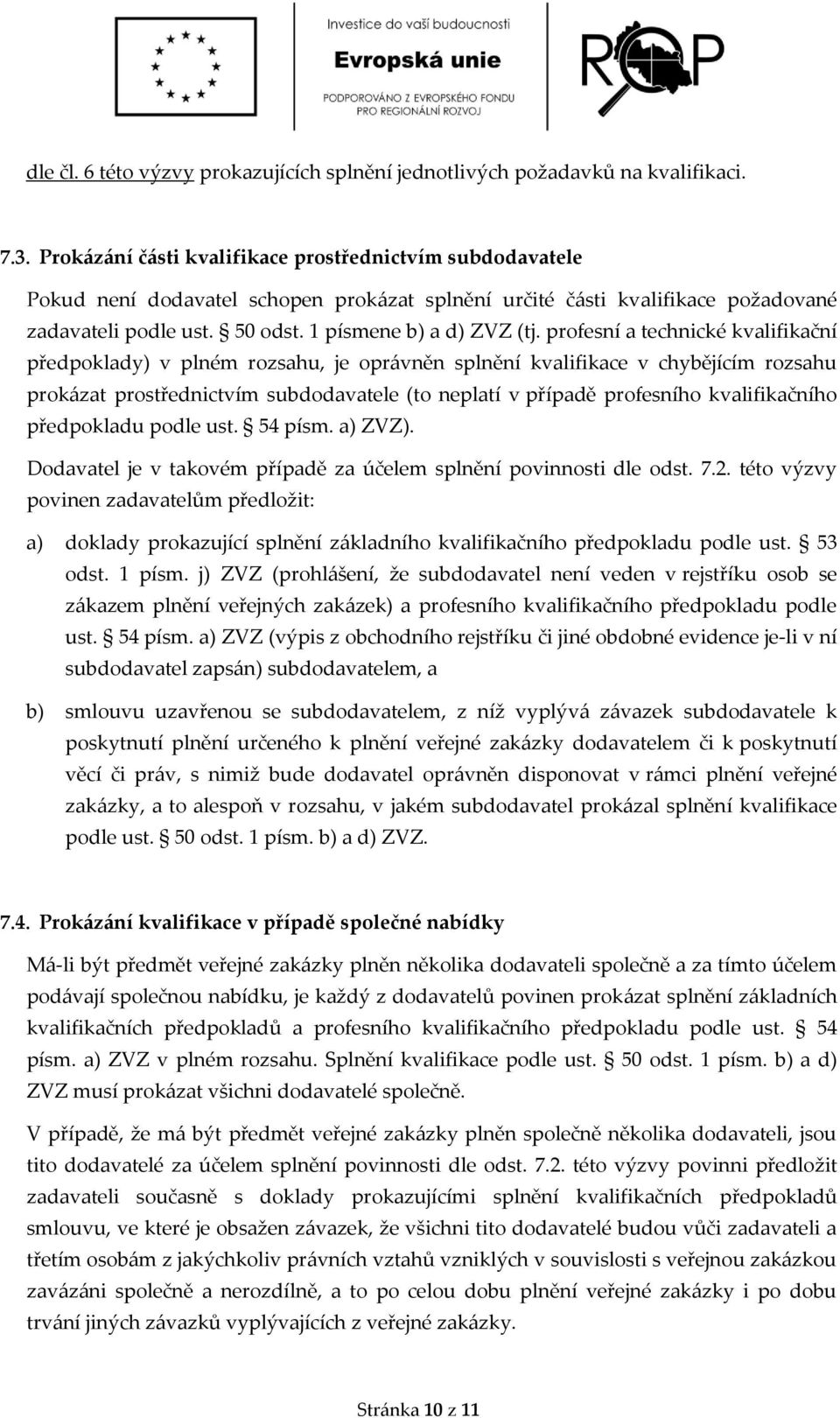 Investice do vaší budoucnosti
Evropská unie
PODPOROVÁNO Z EVROPSKÉHO FONDU PRO REGIONÁLNÍ ROZVOJ

ROP

dle čl. 6 této výzvy prokazujících splnění jednotlivých požadavků na kvalifikaci.

7.3. Prokázání části kvalifikace prostřednictvím subdodavatele

Pokud není dodavatel schopen prokázat splnění určité části kvalifikace požadované zadavateli podle ust. § 50 odst. 1 písmene b) a d) ZVZ (tj. profesní a technické kvalifikační předpoklady) v plném rozsahu, je oprávněn splnění kvalifikace v chybějícím rozsahu prokázat prostřednictvím subdodavatele (to neplatí v případě profesního kvalifikačního předpokladu podle ust. § 54 písm. a) ZVZ).

Dodavatel je v takovém případě za účelem splnění povinnosti dle odst. 7.2. této výzvy povinen zadavatelům předložit:

a) doklady prokazující splnění základního kvalifikačního předpokladu podle ust. § 53 odst. 1 písm. j) ZVZ (prohlášení, že subdodavatel není veden v rejstříku osob se zákazem plnění veřejných zakázek) a profesního kvalifikačního předpokladu podle ust. § 54 písm. a) ZVZ (výpis z obchodního rejstříku či jiné obdobné evidence je-li v ní subdodavatel zapsán) subdodavatelem, a

b) smlouvu uzavřenou se subdodavatelem, z níž vyplývá závazek subdodavatele k poskytnutí plnění určeného k plnění veřejné zakázky dodavatelem či k poskytnutí věcí či práv, s nimiž bude dodavatel oprávněn disponovat v rámci plnění veřejné zakázky, a to alespoň v rozsahu, v jakém subdodavatel prokázal splnění kvalifikace podle ust. § 50 odst. 1 písm. b) a d) ZVZ.

7.4. Prokázání kvalifikace v případě společné nabídky

Má-li být předmět veřejné zakázky plněn několika dodavateli společně a za tímto účelem podávají společnou nabídku, je každý z dodavatelů povinen prokázat splnění základních kvalifikačních předpokladů a profesního kvalifikačního předpokladu podle ust. § 54 písm. a) ZVZ v plném rozsahu. Splnění kvalifikace podle ust. § 50 odst. 1 písm. b) a d) ZVZ musí prokázat všichni dodavatelé společně.

V případě, že má být předmět veřejné zakázky plněn společně několika dodavateli, jsou tito dodavatelé za účelem splnění povinnosti dle odst. 7.2. této výzvy povinni předložit zadavateli současně s doklady prokazujícími splnění kvalifikačních předpokladů smlouvu, ve které je obsažen závazek, že všichni tito dodavatelé budou vůči zadavateli a třetím osobám z jakýchkoliv právních vztahů vzniklých v souvislosti s veřejnou zakázkou zavázáni společně a nerozdílně, a to po celou dobu plnění veřejné zakázky i po dobu trvání jiných závazků vyplývajících z veřejné zakázky.

Stránka 10 z 11